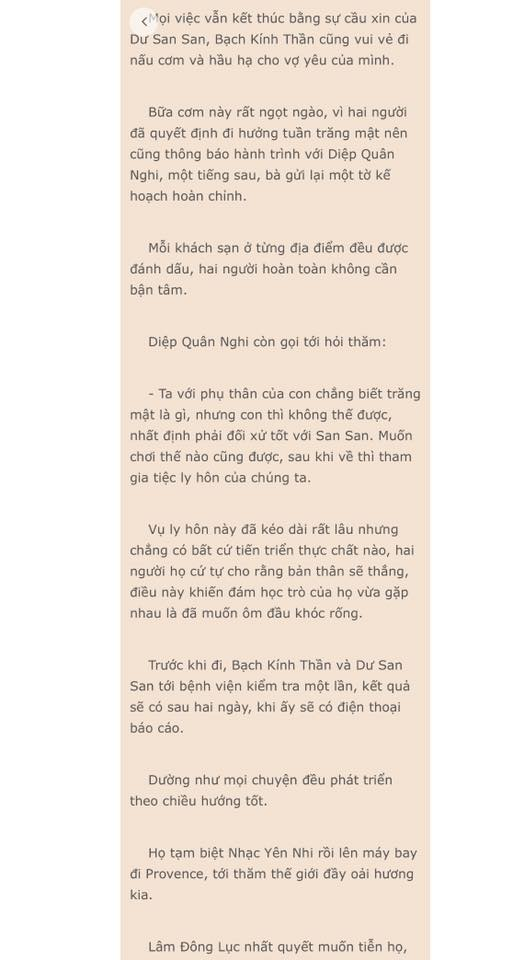 Mọi việc vẫn kết thúc bằng sự cầu xin của Dư San San, Bạch Kính Thần cũng vui vẻ đi nấu cơm và hầu hạ cho vợ yêu của mình.

Bữa cơm này rất ngọt ngào, vì hai người đã quyết định đi hưởng tuần trăng mật nên cũng thông báo hành trình với Diệp Quân Nghi, một tiếng sau, bà gửi lại một tờ kế hoạch hoàn chỉnh.

Mỗi khách sạn ở từng địa điểm đều được đánh dấu, hai người hoàn toàn không cần bận tâm.

Diệp Quân Nghi còn gọi tới hỏi thăm:

- Ta với phụ thân của con chẳng biết trăng mật là gì, nhưng con thì không thể được, nhất định phải đối xử tốt với San San. Muốn chơi thế nào cũng được, sau khi về thì tham gia tiệc ly hôn của chúng ta.

Vụ ly hôn này đã kéo dài rất lâu nhưng chẳng có bất cứ tiến triển thực chất nào, hai người họ cứ tự cho rằng bản thân sẽ thắng, điều này khiến đám học trò của họ vừa gặp nhau là đã muốn ôm đầu khóc rống.

Trước khi đi, Bạch Kính Thần và Dư San San tới bệnh viện kiểm tra một lần, kết quả sẽ có sau hai ngày, khi ấy sẽ có điện thoại báo cáo.

Dường như mọi chuyện đều phát triển theo chiều hướng tốt.

Họ tạm biệt Nhạc Yên Nhi rồi lên máy bay đi Provence, tới thăm thế giới đầy oải hương kia.

Lâm Đông Lục nhất quyết muốn tiễn họ,